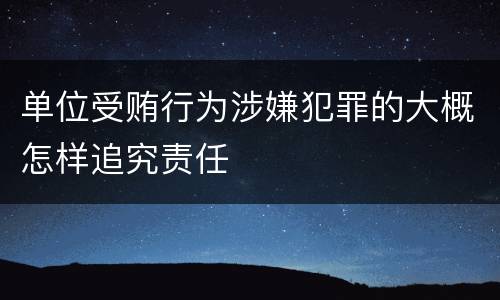 单位受贿行为涉嫌犯罪的大概怎样追究责任